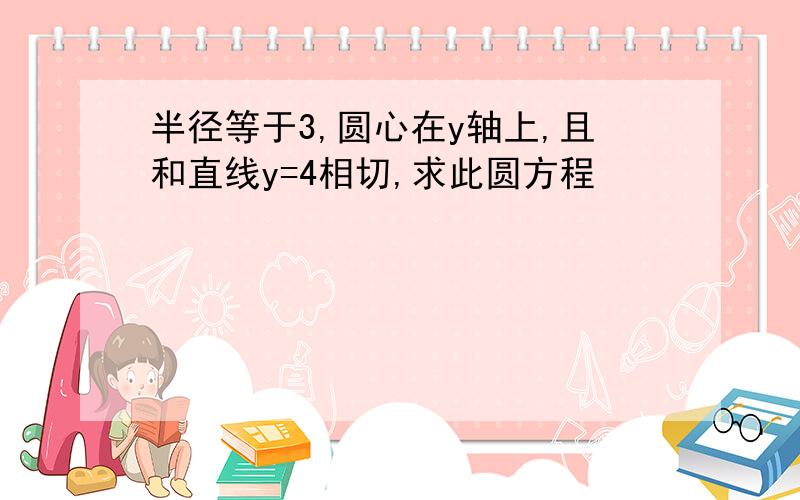 半径等于3,圆心在y轴上,且和直线y=4相切,求此圆方程